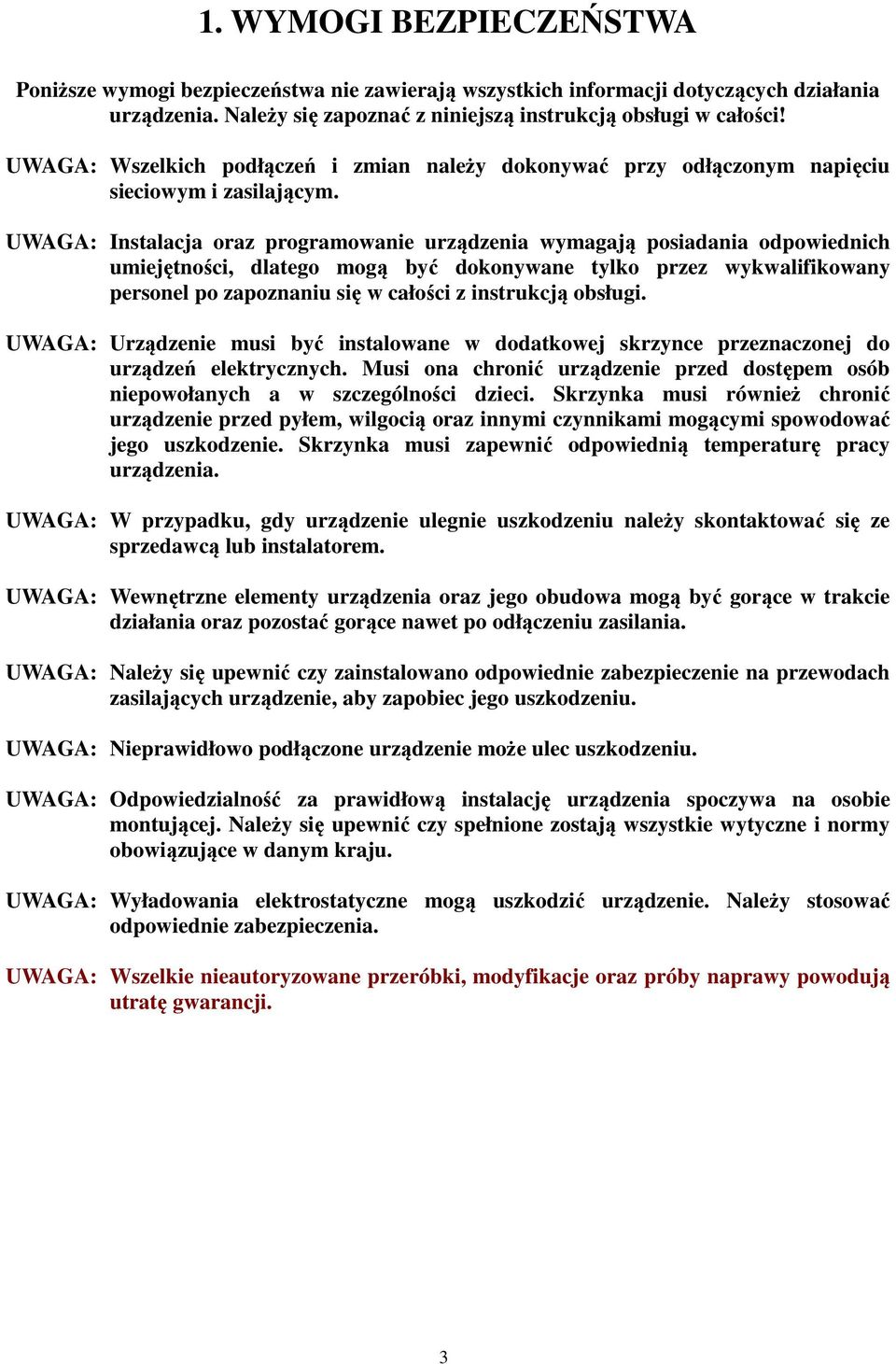 1. WYMOGI BEZPIECZEŃSTWA

Poniższe wymogi bezpieczeństwa nie zawierają wszystkich informacji dotyczących działania urządzenia. Należy się zapoznać z niniejszą instrukcją obsługi w całości!

UWAGA: Wszelkich podłączeń i zmian należy dokonywać przy odłączonym napięciu sieciowym i zasilającym.

UWAGA: Instalacja oraz programowanie urządzenia wymagają posiadania odpowiednich umiejętności, dlatego mogą być dokonywane tylko przez wykwalifikowany personel po zapoznaniu się w całości z instrukcją obsługi.

UWAGA: Urządzenie musi być instalowane w dodatkowej skrzynce przeznaczonej do urządzeń elektrycznych. Musi ona chronić urządzenie przed dostępem osób niepowołanych a w szczególności dzieci. Skrzynka musi również chronić urządzenie przed pyłem, wilgocią oraz innymi czynnikami mogącymi spowodować jego uszkodzenie. Skrzynka musi zapewnić odpowiednią temperaturę pracy urządzenia.

UWAGA: W przypadku, gdy urządzenie ulegnie uszkodzeniu należy skontaktować się ze sprzedawcą lub instalatorem.

UWAGA: Wewnętrzne elementy urządzenia oraz jego obudowa mogą być gorące w trakcie działania oraz pozostać gorące nawet po odłączeniu zasilania.

UWAGA: Należy się upewnić czy zainstalowano odpowiednie zabezpieczenie na przewodach zasilających urządzenie, aby zapobiec jego uszkodzeniu.

UWAGA: Nieprawidłowo podłączone urządzenie może ulec uszkodzeniu.

UWAGA: Odpowiedzialność za prawidłową instalację urządzenia spoczywa na osobie montującej. Należy się upewnić czy spełnione zostają wszystkie wytyczne i normy obowiązujące w danym kraju.

UWAGA: Wyładowania elektrostatyczne mogą uszkodzić urządzenie. Należy stosować odpowiednie zabezpieczenia.

UWAGA: Wszelkie nieautoryzowane przeróbki, modyfikacje oraz próby naprawy powodują utratę gwarancji.

3